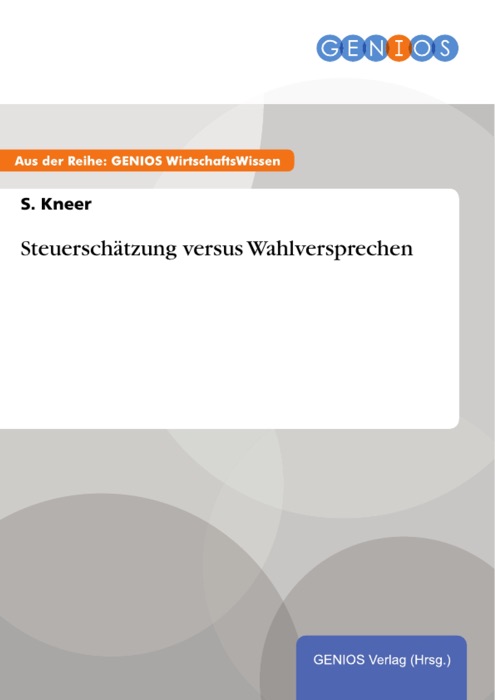 GENIOS

Aus der Reihe: GENIOS WirtschaftsWissen

S. Kneer

Steuerschätzung versus Wahlversprechen

GENIOS Verlag (Hrsg.)